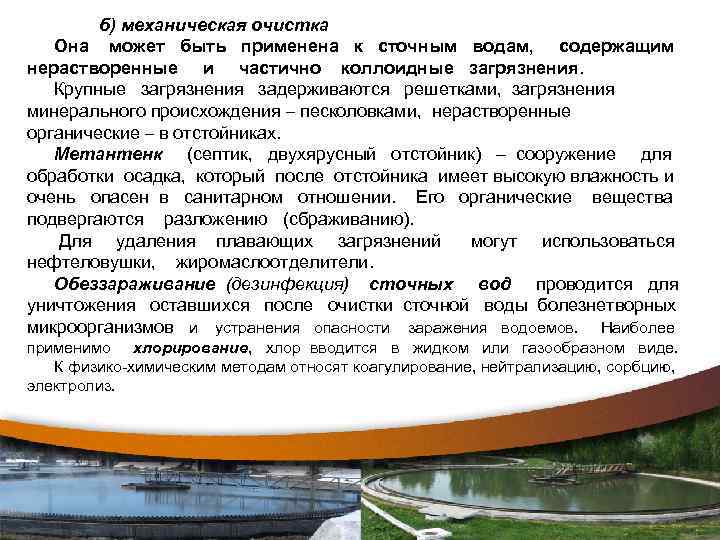 б) механическая очистка

Она может быть применена к сточным водам, содержащим нерастворенные и частично коллоидные загрязнения.

Крупные загрязнения задерживаются решетками, загрязнения минерального происхождения – песколовками, нерастворенные органические – в отстойниках.

Метантенк (септик, двухярусный отстойник) – сооружение для обработки осадка, который после отстойника имеет высокую влажность и очень опасен в санитарном отношении. Его органические вещества подвергаются разложению (сбраживанию).

Для удаления плавающих загрязнений могут использоваться нефтеловушки, жиромаслоотделители.

Обеззараживание (дезинфекция) сточных вод проводится для уничтожения оставшихся после очистки сточной воды болезнетворных микроорганизмов и устранения опасности заражения водоемов. Наиболее применимо хлорирование, хлор вводится в жидком или газообразном виде.

К физико-химическим методам относят коагулирование, нейтрализацию, сорбцию, электролиз.